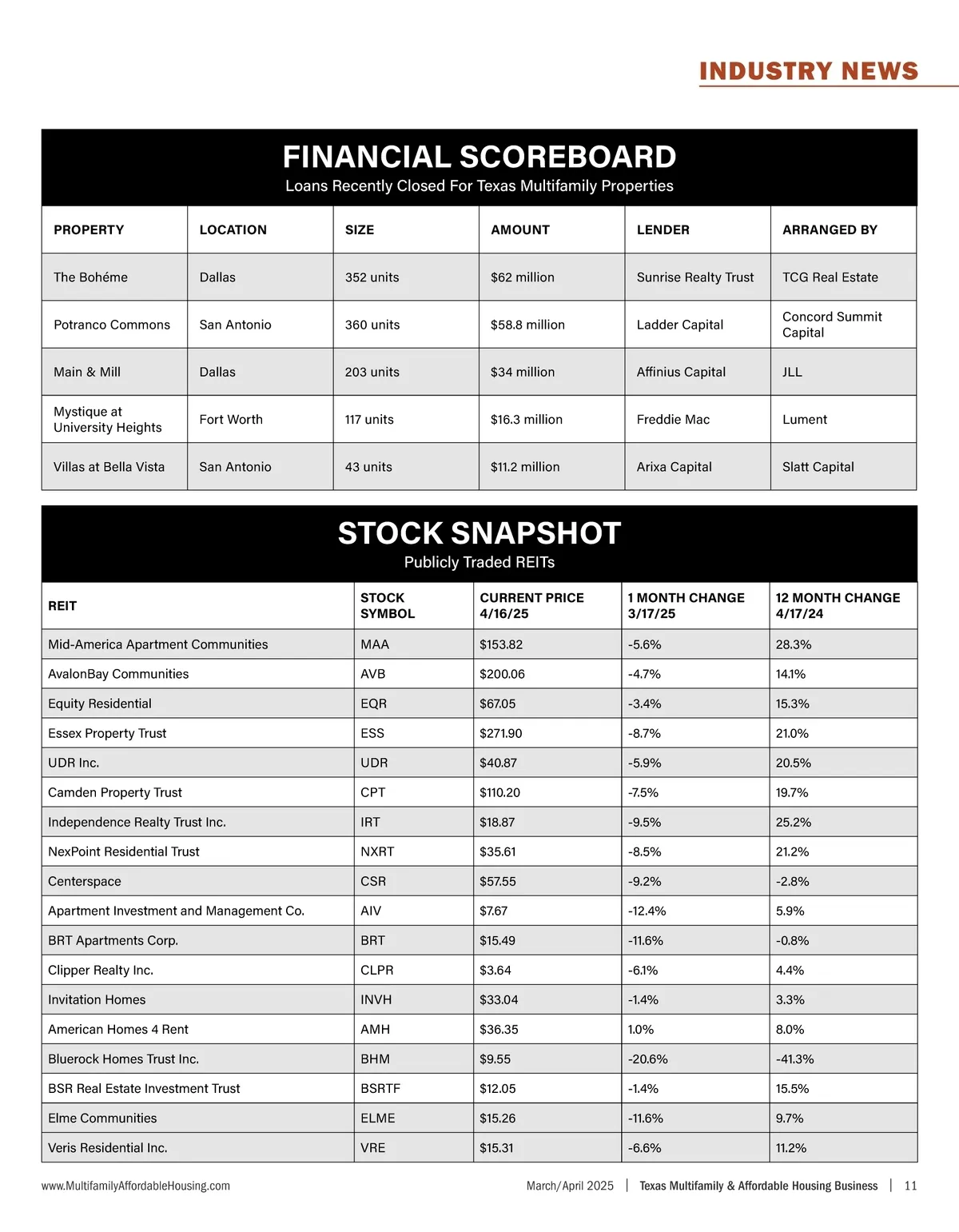 INDUSTRY NEWS

FINANCIAL SCOREBOARD
Loans Recently Closed For Texas Multifamily Properties

| PROPERTY | LOCATION | SIZE | AMOUNT | LENDER | ARRANGED BY |
|---|---|---|---|---|---|
| The Bohéme | Dallas | 352 units | $62 million | Sunrise Realty Trust | TCG Real Estate |
| Potranco Commons | San Antonio | 360 units | $58.8 million | Ladder Capital | Concord Summit Capital |
| Main & Mill | Dallas | 203 units | $34 million | Affinius Capital | JLL |
| Mystique at University Heights | Fort Worth | 117 units | $16.3 million | Freddie Mac | Lument |
| Villas at Bella Vista | San Antonio | 43 units | $11.2 million | Arixa Capital | Slatt Capital |

STOCK SNAPSHOT
Publicly Traded REITs

| REIT | STOCK SYMBOL | CURRENT PRICE 4/16/25 | 1 MONTH CHANGE 3/17/25 | 12 MONTH CHANGE 4/17/24 |
|---|---|---|---|---|
| Mid-America Apartment Communities | MAA | $153.82 | -5.6% | 28.3% |
| AvalonBay Communities | AVB | $200.06 | -4.7% | 14.1% |
| Equity Residential | EQR | $67.05 | -3.4% | 15.3% |
| Essex Property Trust | ESS | $271.90 | -8.7% | 21.0% |
| UDR Inc. | UDR | $40.87 | -5.9% | 20.5% |
| Camden Property Trust | CPT | $110.20 | -7.5% | 19.7% |
| Independence Realty Trust Inc. | IRT | $18.87 | -9.5% | 25.2% |
| NexPoint Residential Trust | NXRT | $35.61 | -8.5% | 21.2% |
| Centerspace | CSR | $57.55 | -9.2% | -2.8% |
| Apartment Investment and Management Co. | AIV | $7.67 | -12.4% | 5.9% |
| BRT Apartments Corp. | BRT | $15.49 | -11.6% | -0.8% |
| Clipper Realty Inc. | CLPR | $3.64 | -6.1% | 4.4% |
| Invitation Homes | INVH | $33.04 | -1.4% | 3.3% |
| American Homes 4 Rent | AMH | $36.35 | 1.0% | 8.0% |
| Bluerock Homes Trust Inc. | BHM | $9.55 | -20.6% | -41.3% |
| BSR Real Estate Investment Trust | BSRTF | $12.05 | -1.4% | 15.5% |
| Elme Communities | ELME | $15.26 | -11.6% | 9.7% |
| Veris Residential Inc. | VRE | $15.31 | -6.6% | 11.2% |

www.MultifamilyAffordableHousing.com March/April 2025 | Texas Multifamily & Affordable Housing Business | 11